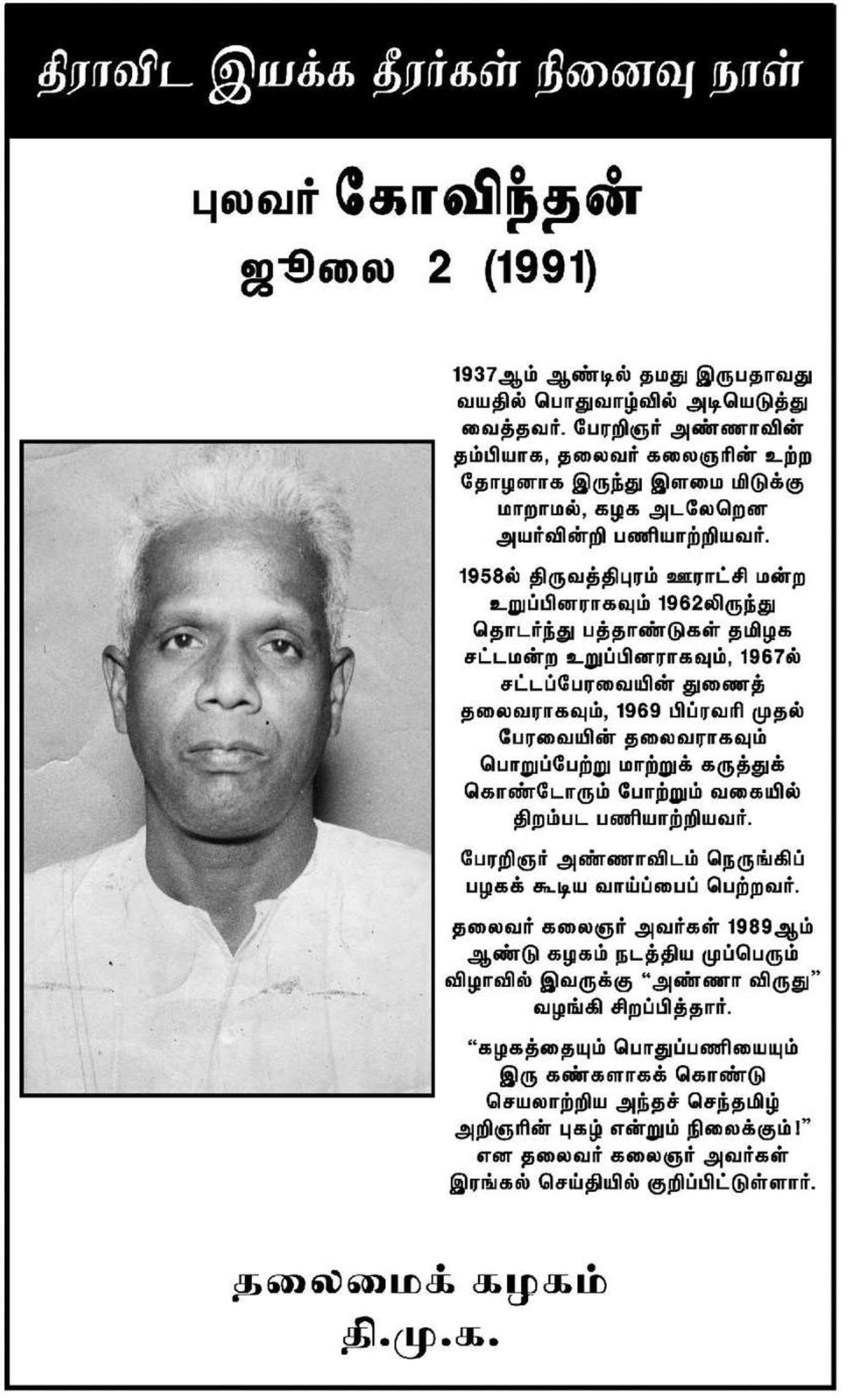 திராவிட இயக்க தீரர்கள் நினைவு நாள்

புலவர் கோவிந்தன்
ஜூலை 2 (1991)

1937ஆம் ஆண்டில் தமது இருபதாவது வயதில் பொதுவாழ்வில் அடியெடுத்து வைத்தவர். பேரறிஞர் அண்ணாவின் தம்பியாக, தலைவர் கலைஞரின் உற்ற தோழனாக இருந்து இளமை மிடுக்கு மாறாமல், கழக அடலேறென அயர்வின்றி பணியாற்றியவர்.

1958ல் திருவத்திபுரம் ஊராட்சி மன்ற உறுப்பினராகவும் 1962லிருந்து தொடர்ந்து பத்தாண்டுகள் தமிழக சட்டமன்ற உறுப்பினராகவும், 1967ல் சட்டப்பேரவையின் துணைத் தலைவராகவும், 1969 பிப்ரவரி முதல் பேரவையின் தலைவராகவும் பொறுப்பேற்று மாற்றுக் கருத்துக் கொண்டோரும் போற்றும் வகையில் திறம்பட பணியாற்றியவர்.

பேரறிஞர் அண்ணாவிடம் நெருங்கிப் பழகக் கூடிய வாய்ப்பைப் பெற்றவர்.

தலைவர் கலைஞர் அவர்கள் 1989ஆம் ஆண்டு கழகம் நடத்திய முப்பெரும் விழாவில் இவருக்கு "அண்ணா விருது" வழங்கி சிறப்பித்தார்.

"கழகத்தையும் பொதுப்பணியையும் இரு கண்களாகக் கொண்டு செயலாற்றிய அந்தச் செந்தமிழ் அறிஞரின் புகழ் என்றும் நிலைக்கும்!" என தலைவர் கலைஞர் அவர்கள் இரங்கல் செய்தியில் குறிப்பிட்டுள்ளார்.

தலைமைக் கழகம்
தி.மு.க.